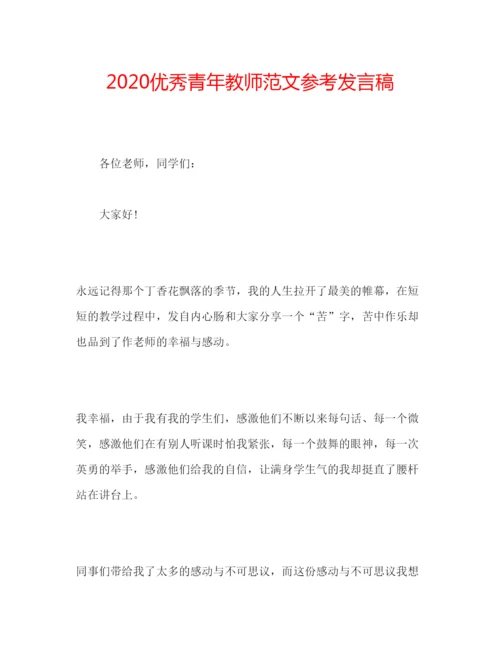 2020优秀青年教师范文参考发言稿

各位老师，同学们：

大家好！

永远记得那个丁香花飘落的季节，我的人生拉开了最美的帷幕，在短短的教学过程中，发自内心肠和大家分享一个“苦”字，苦中作乐却也品到了作老师的幸福与感动。

我幸福，由于我有我的学生们，感激他们不断以来每句话、每一个微笑，感激他们在有别人听课时怕我紧张，每一个鼓舞的眼神，每一次英勇的举手，感激他们给我的自信，让满身学生气的我却挺直了腰杆站在讲台上。

同事们带给我了太多的感动与不可思议，而这份感动与不可思议我想